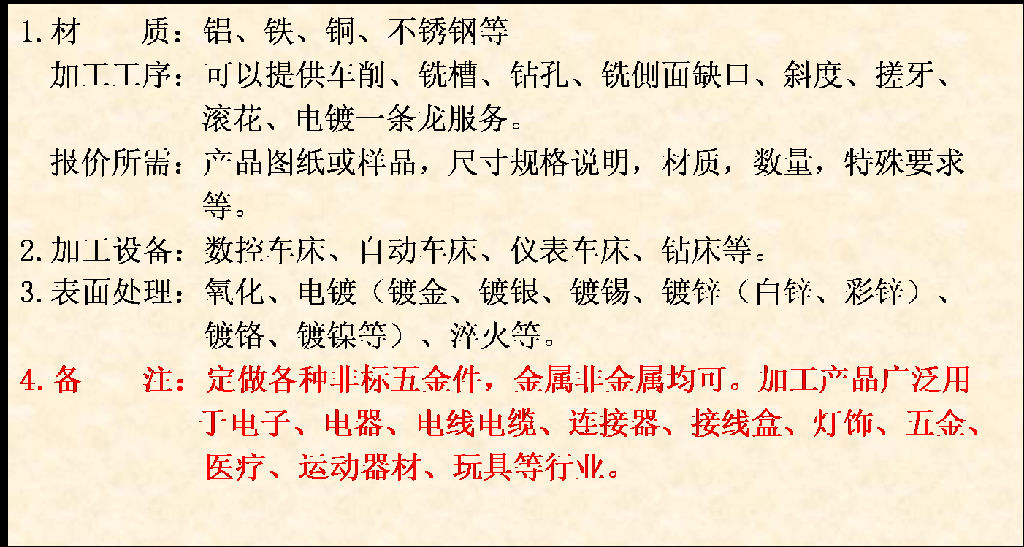 1.材　　质：铝、铁、铜、不锈钢等

加工工序：可以提供车削、铣槽、钻孔、铣侧面缺口、斜度、搓牙、滚花、电镀一条龙服务。

报价所需：产品图纸或样品，尺寸规格说明，材质，数量，特殊要求等。

2.加工设备：数控车床、自动车床、仪表车床、钻床等。

3.表面处理：氧化、电镀（镀金、镀银、镀锡、镀锌（白锌、彩锌）、镀铬、镀镍等）、淬火等。

4.备　　注：定做各种非标五金件，金属非金属均可。加工产品广泛用于电子、电器、电线电缆、连接器、接线盒、灯饰、五金、医疗、运动器材、玩具等行业。